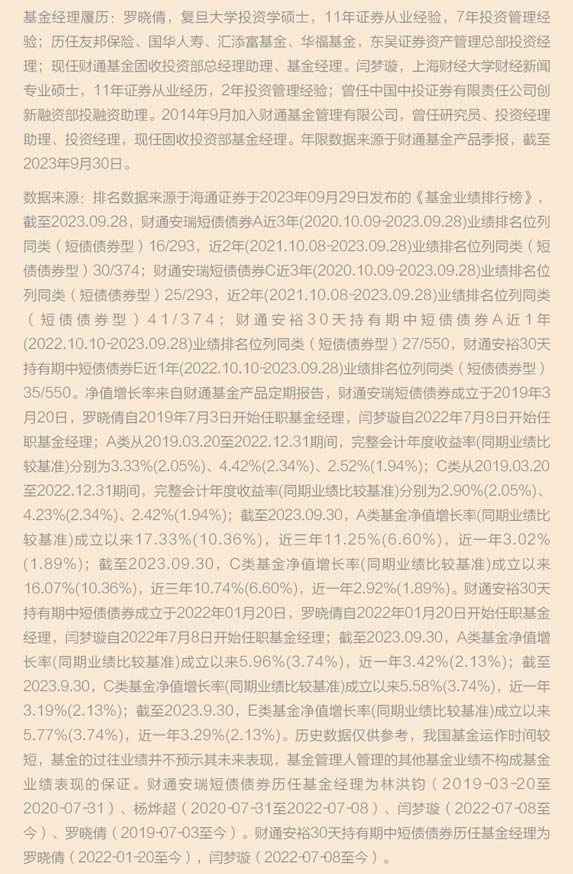 基金经理履历：罗晓倩，复旦大学投资学硕士，11年证券从业经验，7年投资管理经验；历任友邦保险、国华人寿、汇添富基金、华福基金，东吴证券资产管理总部投资经理；现任财通基金固收投资部总经理助理、基金经理。闫梦璇，上海财经大学财经新闻专业硕士，11年证券从业经历，2年投资管理经验；曾任中国中投证券有限责任公司创新融资部投融资助理。2014年9月加入财通基金管理有限公司，曾任研究员、投资经理助理、投资经理，现任固收投资部基金经理。年限数据来源于财通基金产品季报，截至2023年9月30日。

数据来源：排名数据来源于海通证券于2023年09月29日发布的《基金业绩排行榜》，截至2023.09.28，财通安瑞短债债券A近3年(2020.10.09-2023.09.28)业绩排名位列同类（短债债券型）16/293，近2年(2021.10.08-2023.09.28)业绩排名位列同类（短债债券型）30/374；财通安瑞短债债券C近3年(2020.10.09-2023.09.28)业绩排名位列同类（短债债券型）25/293，近2年(2021.10.08-2023.09.28)业绩排名位列同类（短债债券型）41/374；财通安裕30天持有期中短债债券A近1年(2022.10.10-2023.09.28)业绩排名位列同类（短债债券型）27/550，财通安裕30天持有期中短债债券E近1年(2022.10.10-2023.09.28)业绩排名位列同类（短债债券型）35/550。净值增长率来自财通基金产品定期报告，财通安瑞短债债券成立于2019年3月20日，罗晓倩自2019年7月3日开始任职基金经理，闫梦璇自2022年7月8日开始任职基金经理；A类从2019.03.20至2022.12.31期间，完整会计年度收益率(同期业绩比较基准)分别为3.33%(2.05%)、4.42%(2.34%)、2.52%(1.94%)；C类从2019.03.20至2022.12.31期间，完整会计年度收益率(同期业绩比较基准)分别为2.90%(2.05%)、4.23%(2.34%)、2.42%(1.94%)；截至2023.09.30，A类基金净值增长率(同期业绩比较基准)成立以来17.33%(10.36%)，近三年11.25%(6.60%)，近一年3.02%(1.89%)；截至2023.09.30，C类基金净值增长率(同期业绩比较基准)成立以来16.07%(10.36%)，近三年10.74%(6.60%)，近一年2.92%(1.89%)。财通安裕30天持有期中短债债券成立于2022年01月20日，罗晓倩自2022年01月20日开始任职基金经理，闫梦璇自2022年7月8日开始任职基金经理；截至2023.09.30，A类基金净值增长率(同期业绩比较基准)成立以来5.96%(3.74%)，近一年3.42%(2.13%)；截至2023.9.30，C类基金净值增长率(同期业绩比较基准)成立以来5.58%(3.74%)，近一年3.19%(2.13%)；截至2023.9.30，E类基金净值增长率(同期业绩比较基准)成立以来5.77%(3.74%)，近一年3.29%(2.13%)。历史数据仅供参考，我国基金运作时间较短，基金的过往业绩并不预示其未来表现，基金管理人管理的其他基金业绩不构成基金业绩表现的保证。财通安瑞短债债券历任基金经理为林洪钧（2019-03-20至2020-07-31）、杨烨超（2020-07-31至2022-07-08）、闫梦璇（2022-07-08至今）、罗晓倩（2019-07-03至今）。财通安裕30天持有期中短债债券历任基金经理为罗晓倩（2022-01-20至今），闫梦璇（2022-07-08至今）。